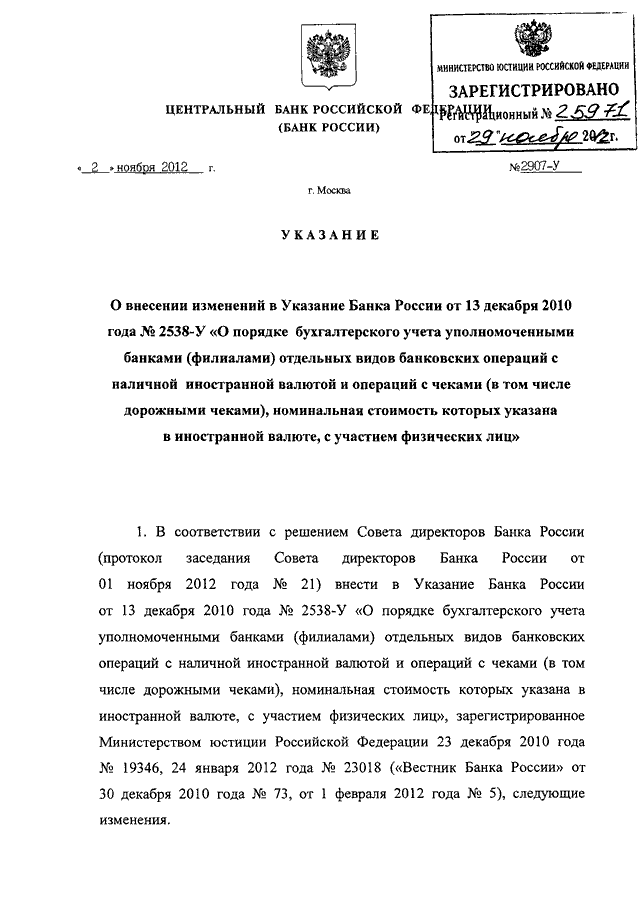 МИНИСТЕРСТВО ЮСТИЦИИ РОССИЙСКОЙ ФЕДЕРАЦИИ
ЗАРЕГИСТРИРОВАНО
Регистрационный № 25971
от 29 ноября 2012 г.

ЦЕНТРАЛЬНЫЙ БАНК РОССИЙСКОЙ ФЕДЕРАЦИИ
(БАНК РОССИИ)

« 2 » ноября 2012 г.

№2907-У

г. Москва

УКАЗАНИЕ

О внесении изменений в Указание Банка России от 13 декабря 2010 года № 2538-У «О порядке бухгалтерского учета уполномоченными банками (филиалами) отдельных видов банковских операций с наличной иностранной валютой и операций с чеками (в том числе дорожными чеками), номинальная стоимость которых указана в иностранной валюте, с участием физических лиц»

1. В соответствии с решением Совета директоров Банка России (протокол заседания Совета директоров Банка России от 01 ноября 2012 года № 21) внести в Указание Банка России от 13 декабря 2010 года № 2538-У «О порядке бухгалтерского учета уполномоченными банками (филиалами) отдельных видов банковских операций с наличной иностранной валютой и операций с чеками (в том числе дорожными чеками), номинальная стоимость которых указана в иностранной валюте, с участием физических лиц», зарегистрированное Министерством юстиции Российской Федерации 23 декабря 2010 года № 19346, 24 января 2012 года № 23018 («Вестник Банка России» от 30 декабря 2010 года № 73, от 1 февраля 2012 года № 5), следующие изменения.